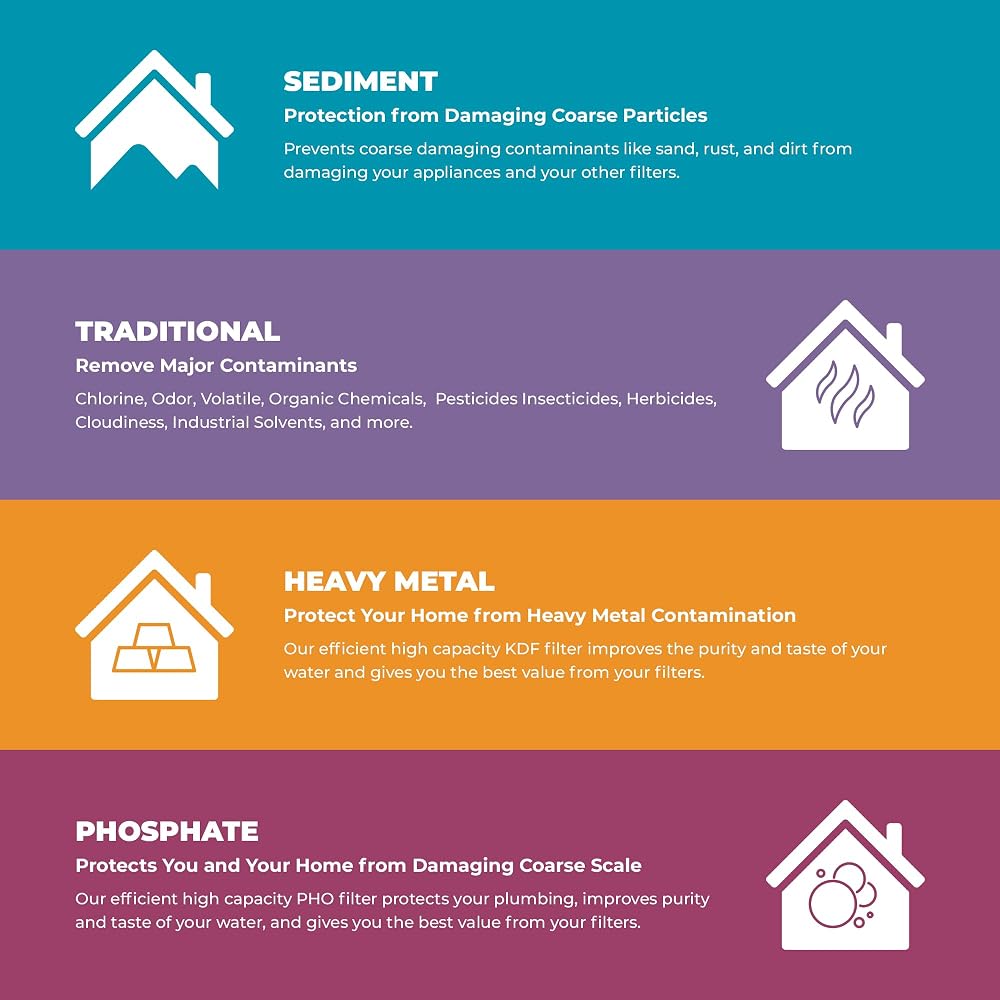 SEDIMENT

Protection from Damaging Coarse Particles

Prevents coarse damaging contaminants like sand, rust, and dirt from damaging your appliances and your other filters.

TRADITIONAL

Remove Major Contaminants

Chlorine, Odor, Volatile, Organic Chemicals,  Pesticides Insecticides, Herbicides, Cloudiness, Industrial Solvents, and more.

HEAVY METAL

Protect Your Home from Heavy Metal Contamination

Our efficient high capacity KDF filter improves the purity and taste of your water and gives you the best value from your filters.

PHOSPHATE

Protects You and Your Home from Damaging Coarse Scale

Our efficient high capacity PHO filter protects your plumbing, improves purity and taste of your water, and gives you the best value from your filters.